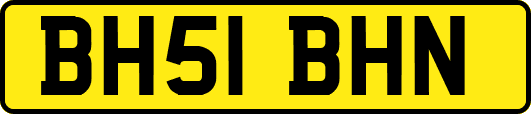 BH51 BHN